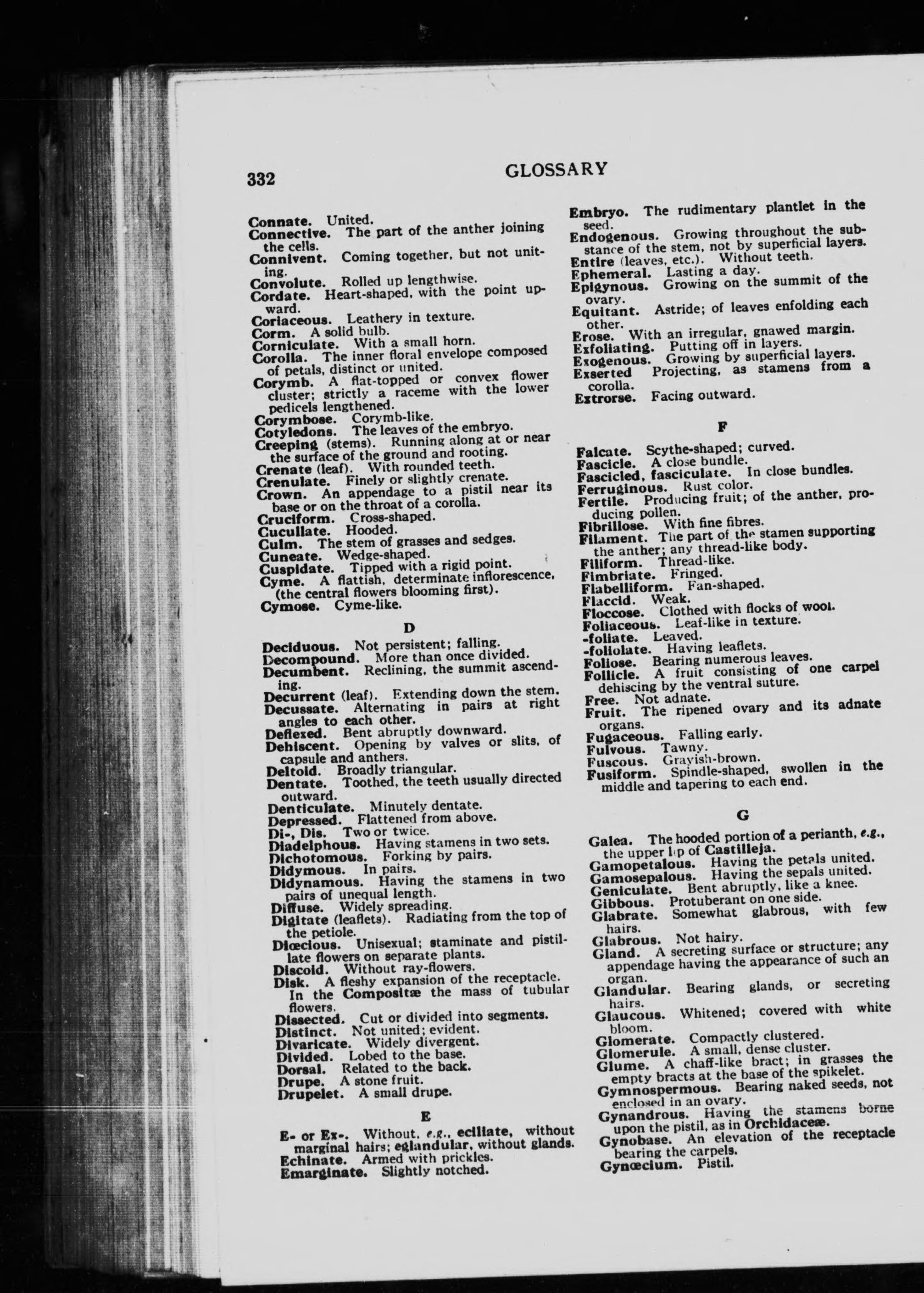 332 GLOSSARY

Connate. United.
Connective. The part of the anther joining the cells.
Connivent. Coming together, but not uniting.
Convolute. Rolled up lengthwise.
Cordate. Heart-shaped, with the point upward.
Coriaceous. Leathery in texture.
Corm. A solid bulb.
Corniculate. With a small horn.
Corolla. The inner floral envelope composed of petals, distinct or united.
Corymb. A flat-topped or convex flower cluster; strictly a raceme with the lower pedicels lengthened.
Corymbose. Corymb-like.
Cotyledons. The leaves of the embryo.
Creeping (stems). Running along at or near the surface of the ground and rooting.
Crenate (leaf). With rounded teeth.
Crenulate. Finely or slightly crenate.
Crown. An appendage to a pistil near its base or on the throat of a corolla.
Cruciform. Cross-shaped.
Cucullate. Hooded.
Culm. The stem of grasses and sedges.
Cuneate. Wedge-shaped.
Cuspidate. Tipped with a rigid point.
Cyme. A flattish, determinate inflorescence, (the central flowers blooming first).
Cymose. Cyme-like.

D

Deciduous. Not persistent; falling.
Decompound. More than once divided.
Decumbent. Reclining, the summit ascending.
Decurrent (leaf). Extending down the stem.
Decussate. Alternating in pairs at right angles to each other.
Deflexed. Bent abruptly downward.
Dehiscent. Opening by valves or slits, of capsule and anthers.
Deltoid. Broadly triangular.
Dentate. Toothed, the teeth usually directed outward.
Denticulate. Minutely dentate.
Depressed. Flattened from above.
Di-, Dis. Two or twice.
Diadelphous. Having stamens in two sets.
Dichotomous. Forking by pairs.
Didymous. In pairs.
Didynamous. Having the stamens in two pairs of unequal length.
Diffuse. Widely spreading.
Digitate (leaflets). Radiating from the top of the petiole.
Diœcious. Unisexual; staminate and pistillate flowers on separate plants.
Discoid. Without ray-flowers.
Disk. A fleshy expansion of the receptacle. In the Compositæ the mass of tubular flowers.
Dissected. Cut or divided into segments.
Distinct. Not united; evident.
Divaricate. Widely divergent.
Divided. Lobed to the base.
Dorsal. Related to the back.
Drupe. A stone fruit.
Drupelet. A small drupe.

E

E- or Ex-. Without, e.g., eciliate, without marginal hairs; eglandular, without glands.
Echinate. Armed with prickles.
Emarginate. Slightly notched.
Embryo. The rudimentary plantlet in the seed.
Endogenous. Growing throughout the substance of the stem, not by superficial layers.
Entire (leaves, etc.). Without teeth.
Ephemeral. Lasting a day.
Epigynous. Growing on the summit of the ovary.
Equitant. Astride; of leaves enfolding each other.
Erose. With an irregular, gnawed margin.
Exfoliating. Putting off in layers.
Exogenous. Growing by superficial layers.
Exserted Projecting, as stamens from a corolla.
Extrorse. Facing outward.

F

Falcate. Scythe-shaped; curved.
Fascicle. A close bundle.
Fascicled, fasciculate. In close bundles.
Ferruginous. Rust color.
Fertile. Producing fruit; of the anther, producing pollen.
Fibrillose. With fine fibres.
Filament. The part of the stamen supporting the anther; any thread-like body.
Filiform. Thread-like.
Fimbriate. Fringed.
Flabelliform. Fan-shaped.
Flaccid. Weak.
Floccose. Clothed with flocks of wool.
Foliaceous. Leaf-like in texture.
-foliate. Leaved.
-foliolate. Having leaflets.
Foliose. Bearing numerous leaves.
Follicle. A fruit consisting of one carpel dehiscing by the ventral suture.
Free. Not adnate.
Fruit. The ripened ovary and its adnate organs.
Fugaceous. Falling early.
Fulvous. Tawny.
Fuscous. Grayish-brown.
Fusiform. Spindle-shaped, swollen in the middle and tapering to each end.

G

Galea. The hooded portion of a perianth, e.g., the upper lip of Castilleja.
Gamopetalous. Having the petals united.
Gamosepalous. Having the sepals united.
Geniculate. Bent abruptly, like a knee.
Gibbous. Protuberant on one side.
Glabrate. Somewhat glabrous, with few hairs.
Glabrous. Not hairy.
Gland. A secreting surface or structure; any appendage having the appearance of such an organ.
Glandular. Bearing glands, or secreting hairs.
Glaucous. Whitened; covered with white bloom.
Glomerate. Compactly clustered.
Glomerule. A small, dense cluster.
Glume. A chaff-like bract; in grasses the empty bracts at the base of the spikelet.
Gymnospermous. Bearing naked seeds, not enclosed in an ovary.
Gynandrous. Having the stamens borne upon the pistil, as in Orchidaceæ.
Gynobase. An elevation of the receptacle bearing the carpels.
Gynœcium. Pistil.